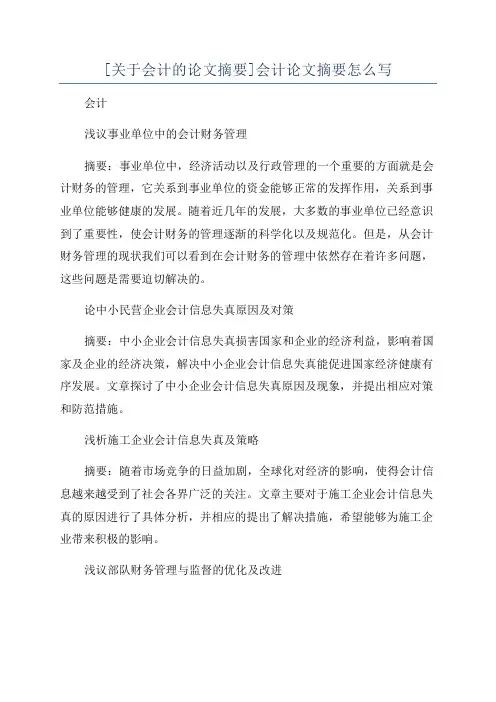 [关于会计的论文摘要]会计论文摘要怎么写

会计

浅议事业单位中的会计财务管理

摘要：事业单位中，经济活动以及行政管理的一个重要的方面就是会计财务的管理，它关系到事业单位的资金能够正常的发挥作用，关系到事业单位能够健康的发展。随着近几年的发展，大多数的事业单位已经意识到了重要性，使会计财务的管理逐渐的科学化以及规范化。但是，从会计财务管理的现状我们可以看到在会计财务的管理中依然存在着许多问题，这些问题是需要迫切解决的。

论中小民营企业会计信息失真原因及对策

摘要：中小企业会计信息失真损害国家和企业的经济利益，影响着国家及企业的经济决策，解决中小企业会计信息失真能促进国家经济健康有序发展。文章探讨了中小企业会计信息失真原因及现象，并提出相应对策和防范措施。

浅析施工企业会计信息失真及策略

摘要：随着市场竞争的日益加剧，全球化对经济的影响，使得会计信息越来越受到了社会各界广泛的关注。文章主要对于施工企业会计信息失真的原因进行了具体分析，并相应的提出了解决措施，希望能够为施工企业带来积极的影响。

浅议部队财务管理与监督的优化及改进